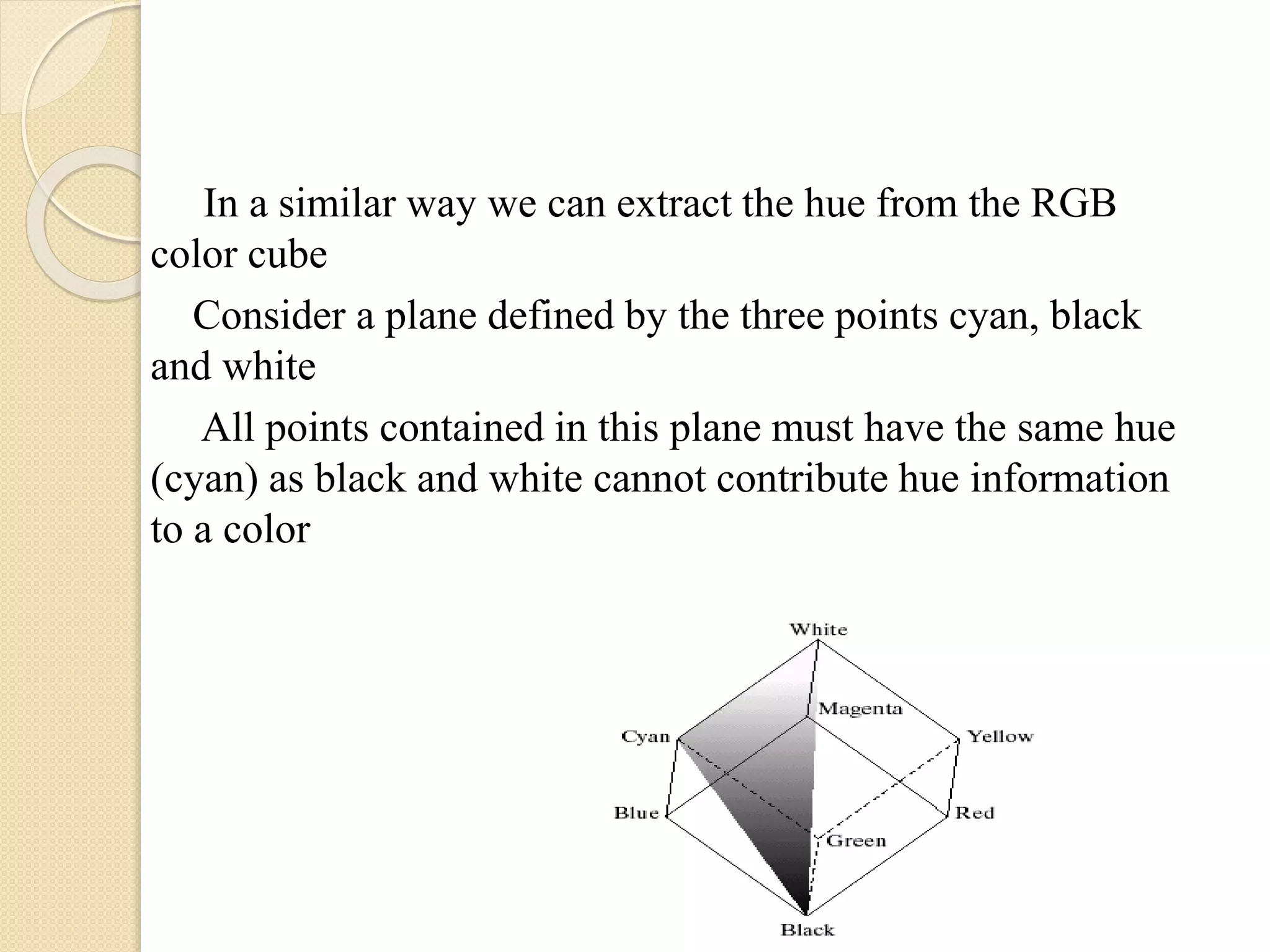 In a similar way we can extract the hue from the RGB color cube

Consider a plane defined by the three points cyan, black and white

All points contained in this plane must have the same hue (cyan) as black and white cannot contribute hue information to a color

White
Magenta
Cyan
Yellow
Blue
Red
Green
Black